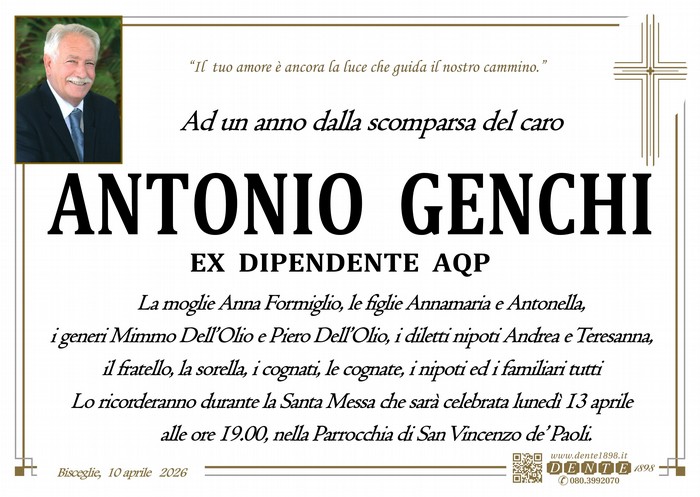 "Il tuo amore è ancora la luce che guida il nostro cammino."

Ad un anno dalla scomparsa del caro

ANTONIO GENCHI

EX DIPENDENTE AQP

La moglie Anna Formiglio, le figlie Annamaria e Antonella, i generi Mimmo Dell'Olio e Piero Dell'Olio, i diletti nipoti Andrea e Teresanna, il fratello, la sorella, i cognati, le cognate, i nipoti ed i familiari tutti Lo ricorderanno durante la Santa Messa che sarà celebrata lunedì 13 aprile alle ore 19.00, nella Parrocchia di San Vincenzo de' Paoli.

Bisceglie, 10 aprile 2026

www.dente1898.it
DENTE 1898
080.3992070